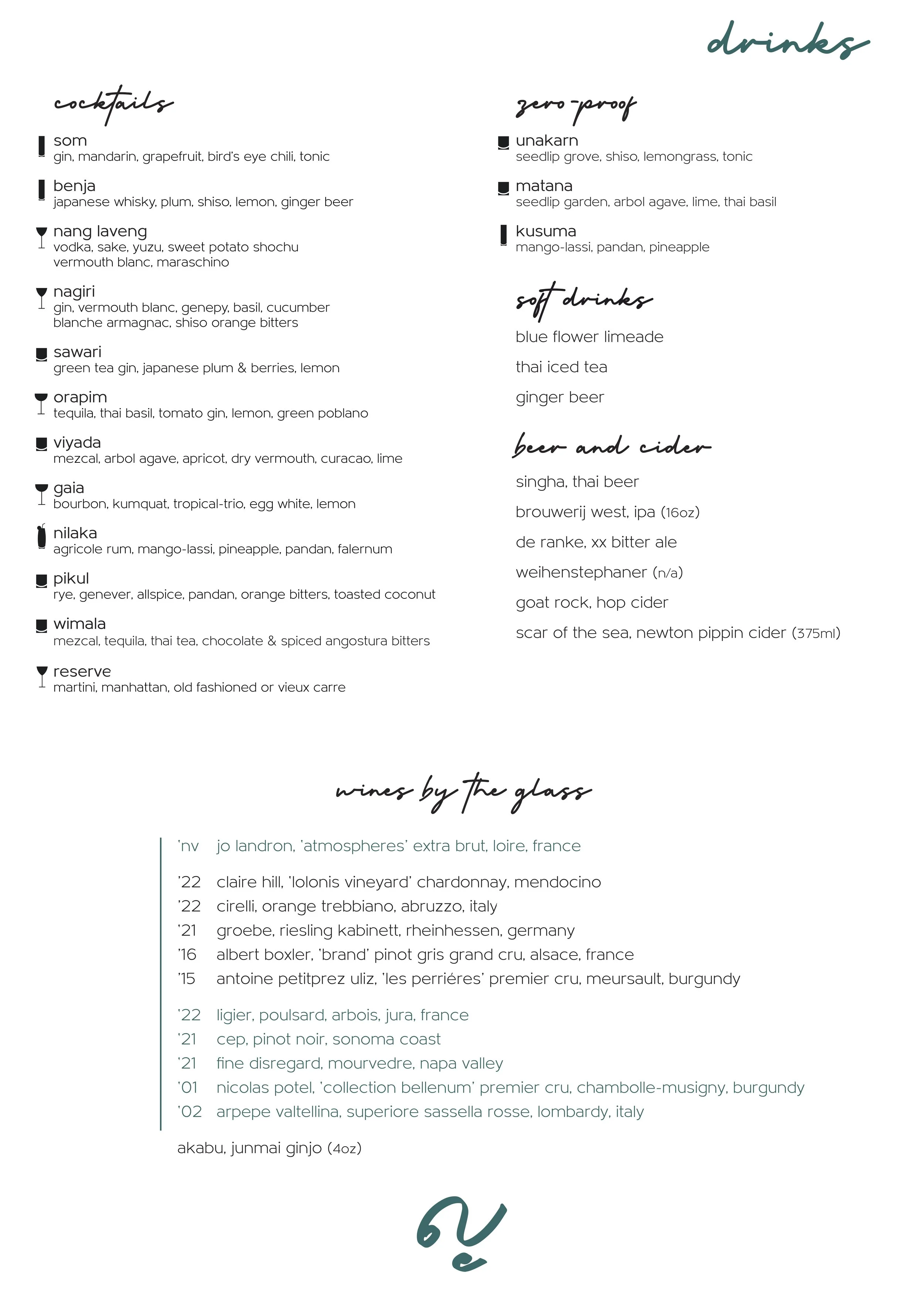 drinks

cocktails

som
gin, mandarin, grapefruit, bird's eye chili, tonic

benja
japanese whisky, plum, shiso, lemon, ginger beer

nang laveng
vodka, sake, yuzu, sweet potato shochu vermouth blanc, maraschino

nagiri
gin, vermouth blanc, genepy, basil, cucumber blanche armagnac, shiso orange bitters

sawari
green tea gin, japanese plum & berries, lemon

orapim
tequila, thai basil, tomato gin, lemon, green poblano

viyada
mezcal, arbol agave, apricot, dry vermouth, curacao, lime

gaia
bourbon, kumquat, tropical-trio, egg white, lemon

nilaka
agricole rum, mango-lassi, pineapple, pandan, falernum

pikul
rye, genever, allspice, pandan, orange bitters, toasted coconut

wimala
mezcal, tequila, thai tea, chocolate & spiced angostura bitters

reserve
martini, manhattan, old fashioned or vieux carre

zero-proof

unakarn
seedlip grove, shiso, lemongrass, tonic

matana
seedlip garden, arbol agave, lime, thai basil

kusuma
mango-lassi, pandan, pineapple

soft drinks

blue flower limeade

thai iced tea

ginger beer

beer and cider

singha, thai beer

brouwerij west, ipa (16oz)

de ranke, xx bitter ale

weihenstephaner (n/a)

goat rock, hop cider

scar of the sea, newton pippin cider (375ml)

wines by the glass

'nv jo landron, 'atmospheres' extra brut, loire, france

'22 claire hill, 'lolonis vineyard' chardonnay, mendocino
'22 cirelli, orange trebbiano, abruzzo, italy
'21 groebe, riesling kabinett, rheinhessen, germany
'16 albert boxler, 'brand' pinot gris grand cru, alsace, france
'15 antoine petitprez uliz, 'les perriéres' premier cru, meursault, burgundy

'22 ligier, poulsard, arbois, jura, france
'21 cep, pinot noir, sonoma coast
'21 fine disregard, mourvedre, napa valley
'01 nicolas potel, 'collection bellenum' premier cru, chambolle-musigny, burgundy
'02 arpepe valtellina, superiore sassella rosse, lombardy, italy

akabu, junmai ginjo (4oz)